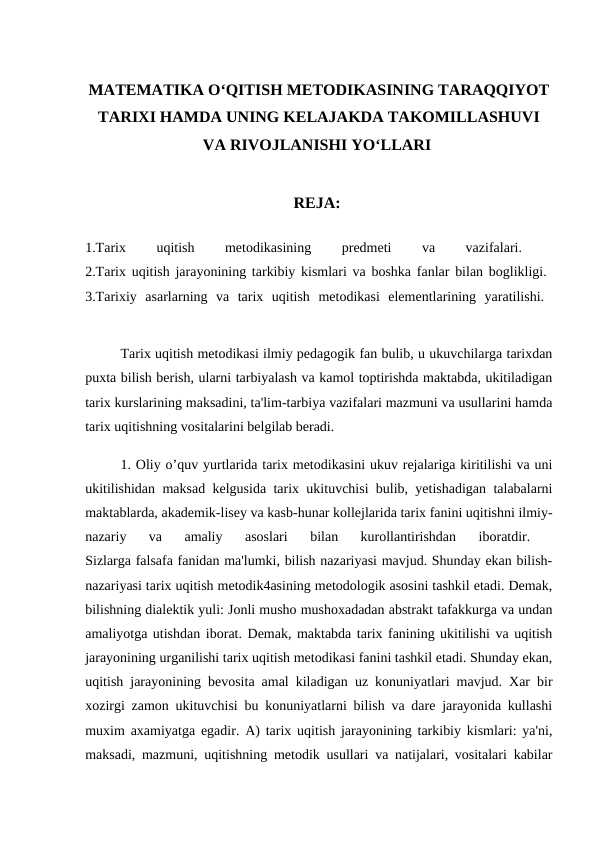 MATEMATIKA O‘QITISH METODIKASINING TARAQQIYOT TARIXI HAMDA UNING KELAJAKDA TAKOMILLASHUVI VA RIVOJLANISHI YO‘LLARI

REJA:

1.Tarix uqitish metodikasining predmeti va vazifalari.
2.Tarix uqitish jarayonining tarkibiy kismlari va boshka fanlar bilan boglikligi.
3.Tarixiy asarlarning va tarix uqitish metodikasi elementlarining yaratilishi.

Tarix uqitish metodikasi ilmiy pedagogik fan bulib, u ukuvchilarga tarixdan puxta bilish berish, ularni tarbiyalash va kamol toptirishda maktabda, ukitiladigan tarix kurslarining maksadini, ta'lim-tarbiya vazifalari mazmuni va usullarini hamda tarix uqitishning vositalarini belgilab beradi.

1. Oliy o’quv yurtlarida tarix metodikasini ukuv rejalariga kiritilishi va uni ukitilishidan maksad kelgusida tarix ukituvchisi bulib, yetishadigan talabalarni maktablarda, akademik-lisey va kasb-hunar kollejlarida tarix fanini uqitishni ilmiy-nazariy va amaliy asoslari bilan kurollantirishdan iboratdir. Sizlarga falsafa fanidan ma'lumki, bilish nazariyasi mavjud. Shunday ekan bilish-nazariyasi tarix uqitish metodik4asining metodologik asosini tashkil etadi. Demak, bilishning dialektik yuli: Jonli musho mushoxadadan abstrakt tafakkurga va undan amaliyotga utishdan iborat. Demak, maktabda tarix fanining ukitilishi va uqitish jarayonining urganilishi tarix uqitish metodikasi fanini tashkil etadi. Shunday ekan, uqitish jarayonining bevosita amal kiladigan uz konuniyatlari mavjud. Xar bir xozirgi zamon ukituvchisi bu konuniyatlarni bilish va dare jarayonida kullashi muxim axamiyatga egadir. A) tarix uqitish jarayonining tarkibiy kismlari: ya'ni, maksadi, mazmuni, uqitishning metodik usullari va natijalari, vositalari kabilar